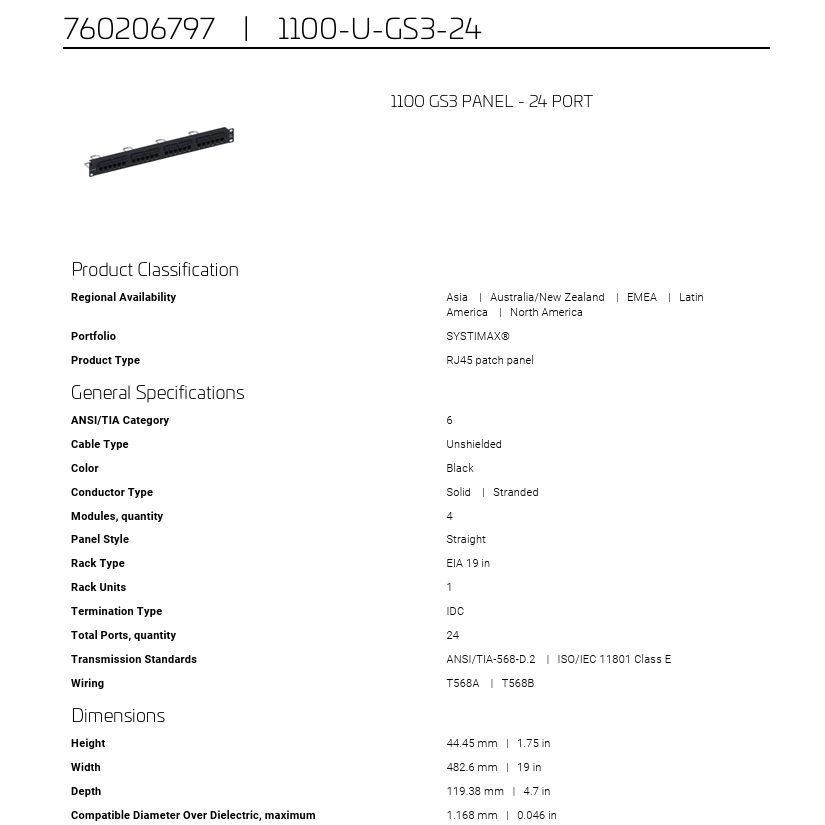 760206797 | 1100-U-GS3-24

1100 GS3 PANEL - 24 PORT

Product Classification

| | |
|---|---|
| Regional Availability | Asia \| Australia/New Zealand \| EMEA \| Latin America \| North America |
| Portfolio | SYSTIMAX® |
| Product Type | RJ45 patch panel |

General Specifications

| | |
|---|---|
| ANSI/TIA Category | 6 |
| Cable Type | Unshielded |
| Color | Black |
| Conductor Type | Solid \| Stranded |
| Modules, quantity | 4 |
| Panel Style | Straight |
| Rack Type | EIA 19 in |
| Rack Units | 1 |
| Termination Type | IDC |
| Total Ports, quantity | 24 |
| Transmission Standards | ANSI/TIA-568-D.2 \| ISO/IEC 11801 Class E |
| Wiring | T568A \| T568B |

Dimensions

| | |
|---|---|
| Height | 44.45 mm \| 1.75 in |
| Width | 482.6 mm \| 19 in |
| Depth | 119.38 mm \| 4.7 in |
| Compatible Diameter Over Dielectric, maximum | 1.168 mm \| 0.046 in |